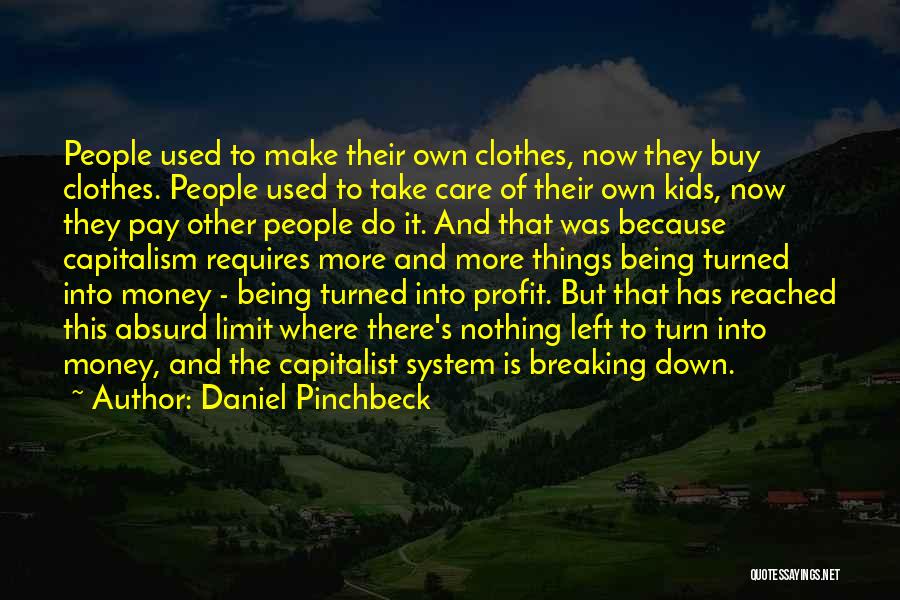 People used to make their own clothes, now they buy clothes. People used to take care of their own kids, now they pay other people do it. And that was because capitalism requires more and more things being turned into money - being turned into profit. But that has reached this absurd limit where there's nothing left to turn into money, and the capitalist system is breaking down.

~ Author: Daniel Pinchbeck

QUOTESSAYINGS.NET